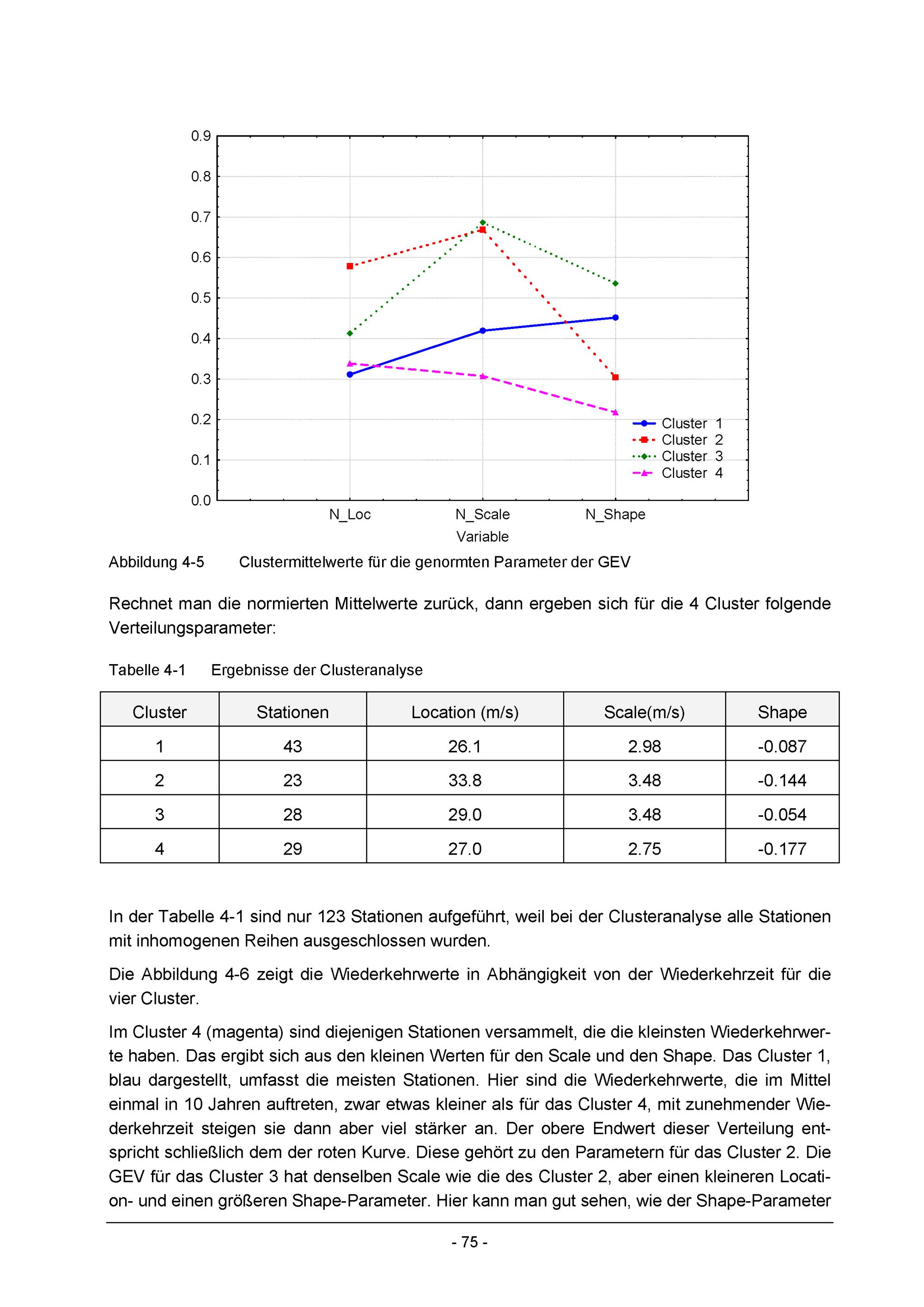 0.9
0.8
0.7
0.6
0.5
0.4
0.3
0.2
0.1
0.0

Cluster 1
Cluster 2
Cluster 3
Cluster 4

N_Loc
N_Scale
N_Shape
Variable

Abbildung 4-5 Clustermittelwerte für die genormten Parameter der GEV

Rechnet man die normierten Mittelwerte zurück, dann ergeben sich für die 4 Cluster folgende Verteilungsparameter:

Tabelle 4-1 Ergebnisse der Clusteranalyse

| Cluster | Stationen | Location (m/s) | Scale(m/s) | Shape |
|---|---|---|---|---|
| 1 | 43 | 26.1 | 2.98 | -0.087 |
| 2 | 23 | 33.8 | 3.48 | -0.144 |
| 3 | 28 | 29.0 | 3.48 | -0.054 |
| 4 | 29 | 27.0 | 2.75 | -0.177 |

In der Tabelle 4-1 sind nur 123 Stationen aufgeführt, weil bei der Clusteranalyse alle Stationen mit inhomogenen Reihen ausgeschlossen wurden.

Die Abbildung 4-6 zeigt die Wiederkehrwerte in Abhängigkeit von der Wiederkehrzeit für die vier Cluster.

Im Cluster 4 (magenta) sind diejenigen Stationen versammelt, die die kleinsten Wiederkehrwerte haben. Das ergibt sich aus den kleinen Werten für den Scale und den Shape. Das Cluster 1, blau dargestellt, umfasst die meisten Stationen. Hier sind die Wiederkehrwerte, die im Mittel einmal in 10 Jahren auftreten, zwar etwas kleiner als für das Cluster 4, mit zunehmender Wiederkehrzeit steigen sie dann aber viel stärker an. Der obere Endwert dieser Verteilung entspricht schließlich dem der roten Kurve. Diese gehört zu den Parametern für das Cluster 2. Die GEV für das Cluster 3 hat denselben Scale wie die des Cluster 2, aber einen kleineren Location- und einen größeren Shape-Parameter. Hier kann man gut sehen, wie der Shape-Parameter

- 75 -